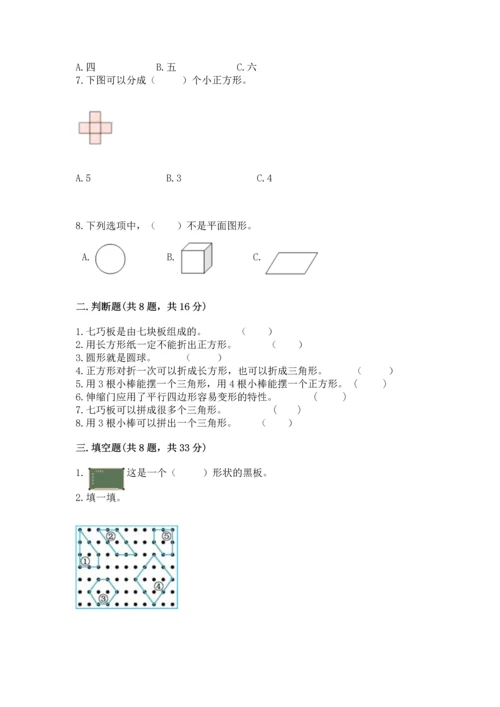 A. 四　　　　B. 五　　　　C. 六
7. 下图可以分成（　　）个小正方形。

A. 5　　　　B. 3　　　　C. 4

8. 下列选项中，（　　）不是平面图形。

A.　　　　B.　　　　C.

二. 判断题(共 8 题，共 16 分)

1. 七巧板是由七块板组成的。　　（　　）
2. 用长方形纸一定不能折出正方形。　　（　　）
3. 圆形就是圆球。　　（　　）
4. 正方形对折一次可以折成长方形，也可以折成三角形。　　（　　）
5. 用 3 根小棒能摆一个三角形，用 4 根小棒能摆一个正方形。（　　）
6. 伸缩门应用了平行四边形容易变形的特性。　　（　　）
7. 七巧板可以拼成很多个三角形。　　（　　）
8. 用 3 根小棒可以拼出一个三角形。　　（　　）

三. 填空题(共 8 题，共 33 分)

1. 这是一个（　　）形状的黑板。
2. 填一填。

②　⑤　①　④　③